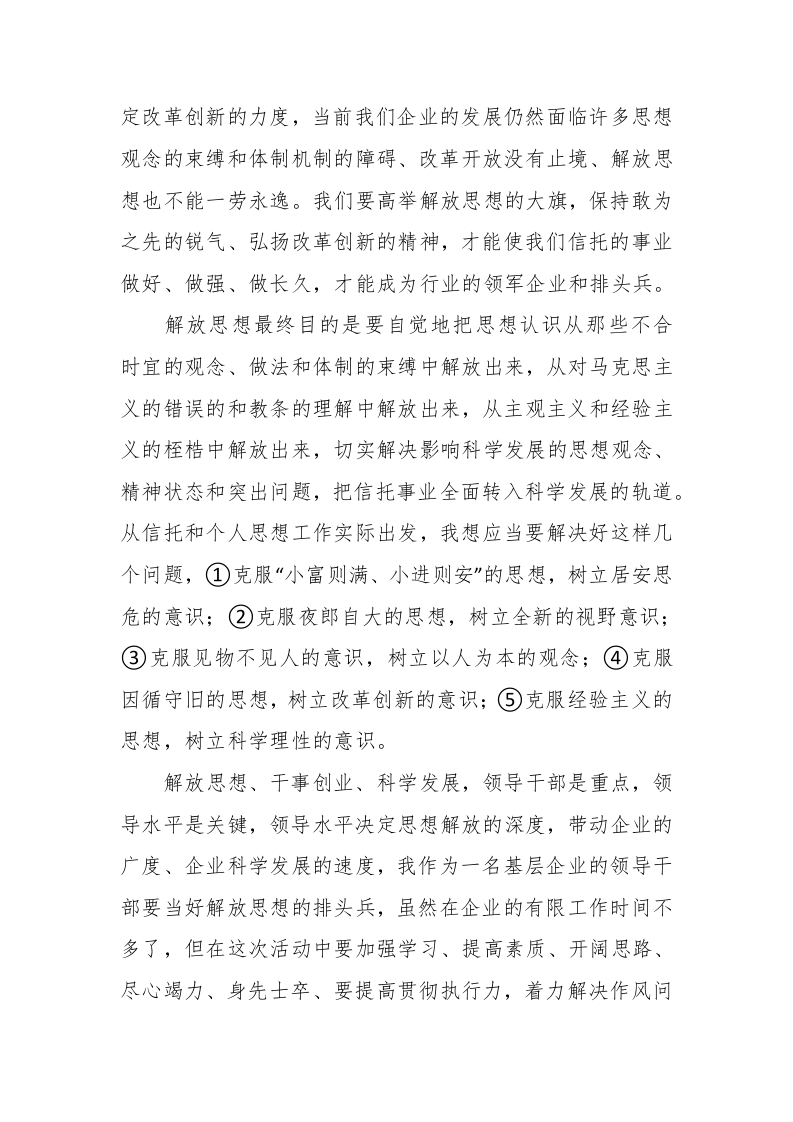 定改革创新的力度，当前我们企业的发展仍然面临许多思想观念的束缚和体制机制的障碍、改革开放没有止境、解放思想也不能一劳永逸。我们要高举解放思想的大旗，保持敢为之先的锐气、弘扬改革创新的精神，才能使我们信托的事业做好、做强、做长久，才能成为行业的领军企业和排头兵。

解放思想最终目的是要自觉地把思想认识从那些不合时宜的观念、做法和体制的束缚中解放出来，从对马克思主义的错误的和教条的理解中解放出来，从主观主义和经验主义的桎梏中解放出来，切实解决影响科学发展的思想观念、精神状态和突出问题，把信托事业全面转入科学发展的轨道。从信托和个人思想工作实际出发，我想应当要解决好这样几个问题，①克服“小富则满、小进则安”的思想，树立居安思危的意识；②克服夜郎自大的思想，树立全新的视野意识；③克服见物不见人的意识，树立以人为本的观念；④克服因循守旧的思想，树立改革创新的意识；⑤克服经验主义的思想，树立科学理性的意识。

解放思想、干事创业、科学发展，领导干部是重点，领导水平是关键，领导水平决定思想解放的深度，带动企业的广度、企业科学发展的速度，我作为一名基层企业的领导干部要当好解放思想的排头兵，虽然在企业的有限工作时间不多了，但在这次活动中要加强学习、提高素质、开阔思路、尽心竭力、身先士卒、要提高贯彻执行力，着力解决作风问